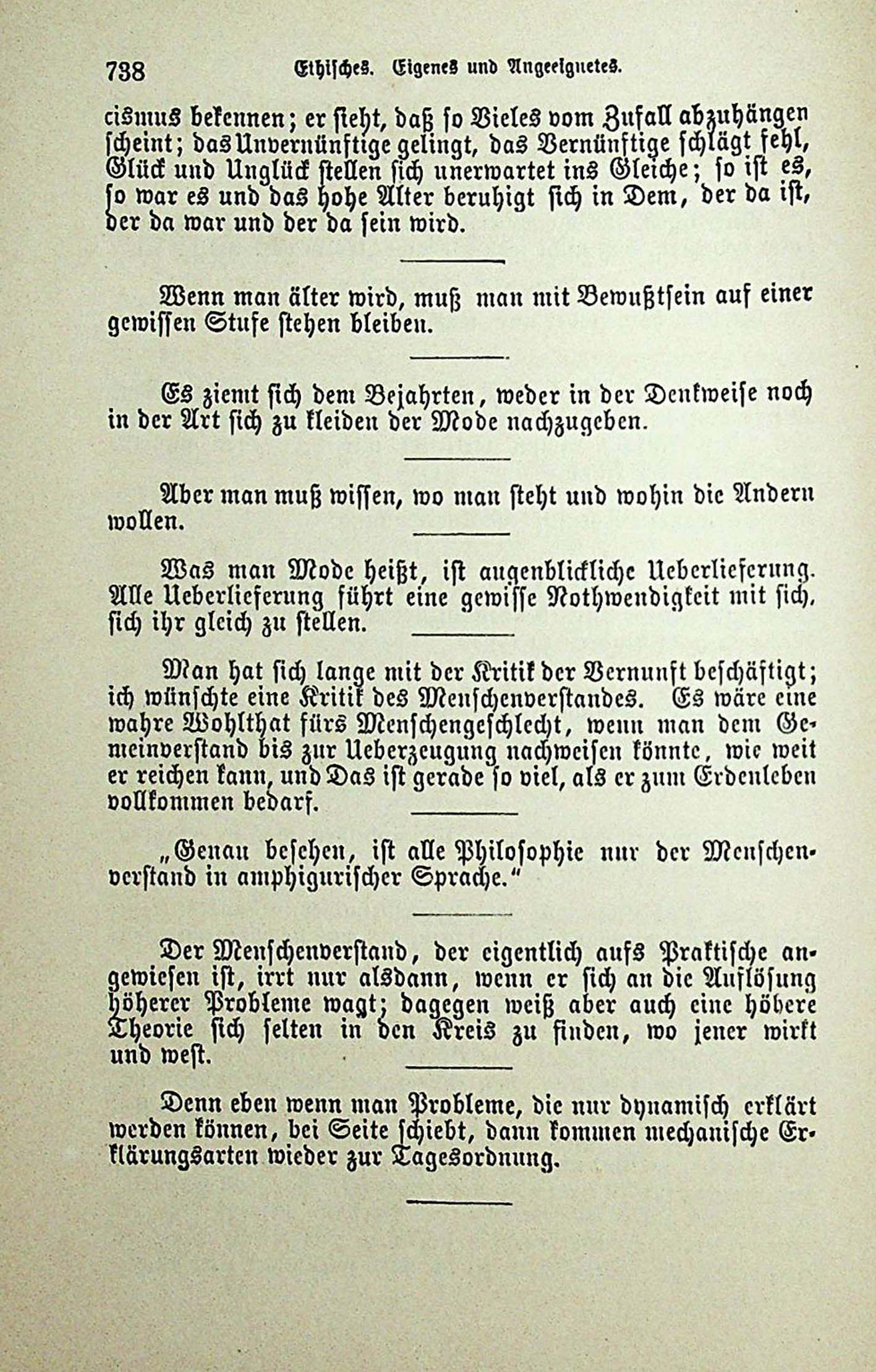 738 Ethisches. Eigenes und Angeeignetes.

cismus bekennen; er sieht, daß so Vieles vom Zufall abzuhängen scheint; das Unvernünftige gelingt, das Vernünftige schlägt fehl, Glück und Unglück stellen sich unerwartet ins Gleiche; so ist es, so war es und das hohe Alter beruhigt sich in Dem, der da ist, der da war und der da sein wird.

Wenn man älter wird, muß man mit Bewußtsein auf einer gewissen Stufe stehen bleiben.

Es ziemt sich dem Bejahrten, weder in der Denkweise noch in der Art sich zu kleiden der Mode nachzugeben.

Aber man muß wissen, wo man steht und wohin die Andern wollen.

Was man Mode heißt, ist augenblickliche Ueberlieferung. Alle Ueberlieferung führt eine gewisse Nothwendigkeit mit sich, sich ihr gleich zu stellen.

Man hat sich lange mit der Kritik der Vernunft beschäftigt; ich wünschte eine Kritik des Menschenverstandes. Es wäre eine wahre Wohlthat fürs Menschengeschlecht, wenn man dem Gemeinverstand bis zur Ueberzeugung nachweisen könnte, wie weit er reichen kann, und Das ist gerade so viel, als er zum Erdenleben vollkommen bedarf.

„Genau besehen, ist alle Philosophie nur der Menschenverstand in amphigurischer Sprache.“

Der Menschenverstand, der eigentlich aufs Praktische angewiesen ist, irrt nur alsdann, wenn er sich an die Auflösung höherer Probleme wagt; dagegen weiß aber auch eine höhere Theorie sich selten in den Kreis zu finden, wo jener wirkt und west.

Denn eben wenn man Probleme, die nur dynamisch erklärt werden können, bei Seite schiebt, dann kommen mechanische Erklärungsarten wieder zur Tagesordnung.